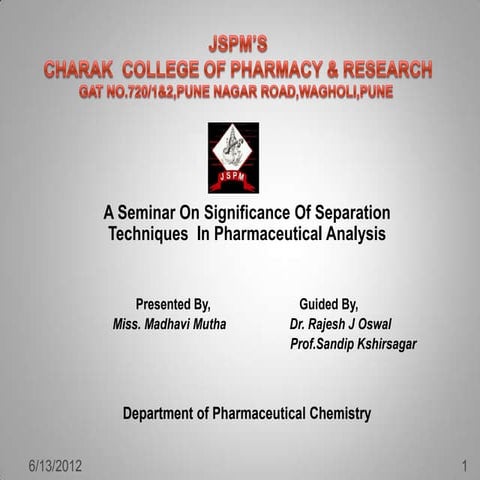 JSPM'S
CHARAK COLLEGE OF PHARMACY & RESEARCH
GAT NO.720/1&2,PUNE NAGAR ROAD,WAGHOLI,PUNE

JSPM

A Seminar On Significance Of Separation Techniques In Pharmaceutical Analysis

Presented By,
Miss. Madhavi Mutha

Guided By,
Dr. Rajesh J Oswal
Prof.Sandip Kshirsagar

Department of Pharmaceutical Chemistry

6/13/2012

1